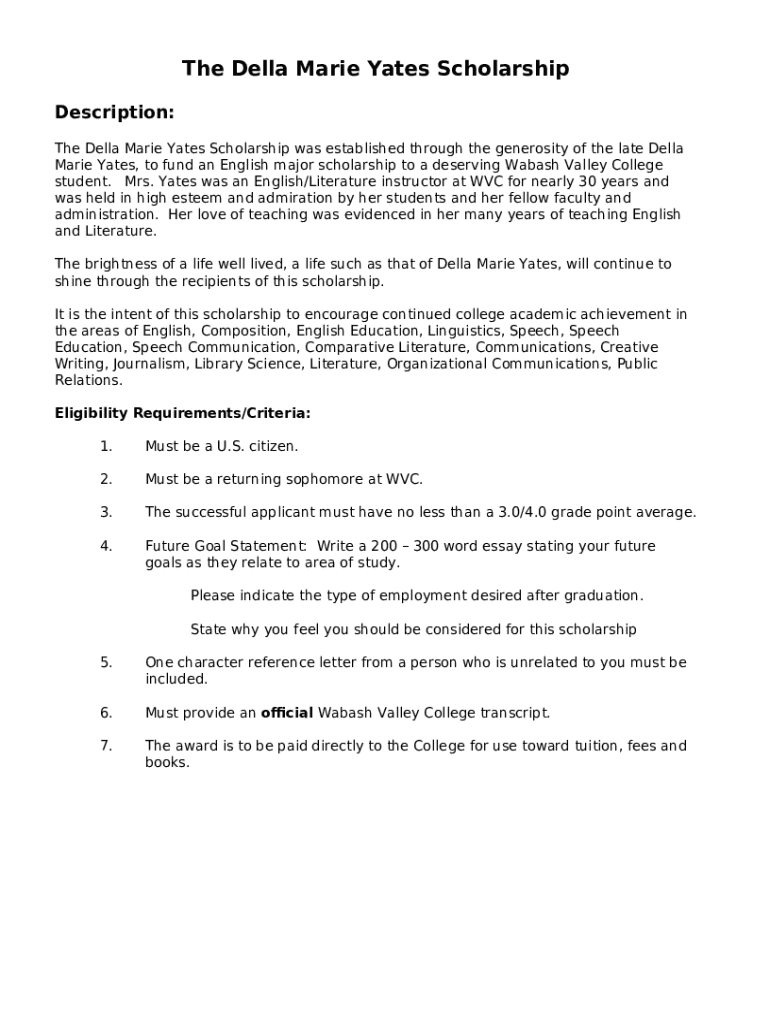 The Della Marie Yates Scholarship

Description:

The Della Marie Yates Scholarship was established through the generosity of the late Della Marie Yates, to fund an English major scholarship to a deserving Wabash Valley College student. Mrs. Yates was an English/Literature instructor at WVC for nearly 30 years and was held in high esteem and admiration by her students and her fellow faculty and administration. Her love of teaching was evidenced in her many years of teaching English and Literature.

The brightness of a life well lived, a life such as that of Della Marie Yates, will continue to shine through the recipients of this scholarship.

It is the intent of this scholarship to encourage continued college academic achievement in the areas of English, Composition, English Education, Linguistics, Speech, Speech Education, Speech Communication, Comparative Literature, Communications, Creative Writing, Journalism, Library Science, Literature, Organizational Communications, Public Relations.

Eligibility Requirements/Criteria:

1. Must be a U.S. citizen.

2. Must be a returning sophomore at WVC.

3. The successful applicant must have no less than a 3.0/4.0 grade point average.

4. Future Goal Statement: Write a 200 – 300 word essay stating your future goals as they relate to area of study.

Please indicate the type of employment desired after graduation.

State why you feel you should be considered for this scholarship

5. One character reference letter from a person who is unrelated to you must be included.

6. Must provide an official Wabash Valley College transcript.

7. The award is to be paid directly to the College for use toward tuition, fees and books.